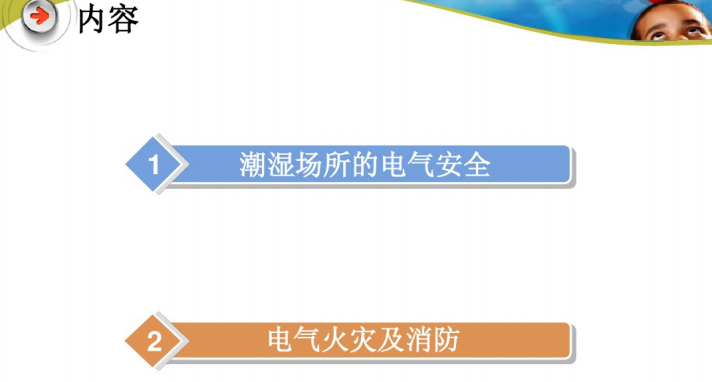 内容

1 潮湿场所的电气安全

2 电气火灾及消防